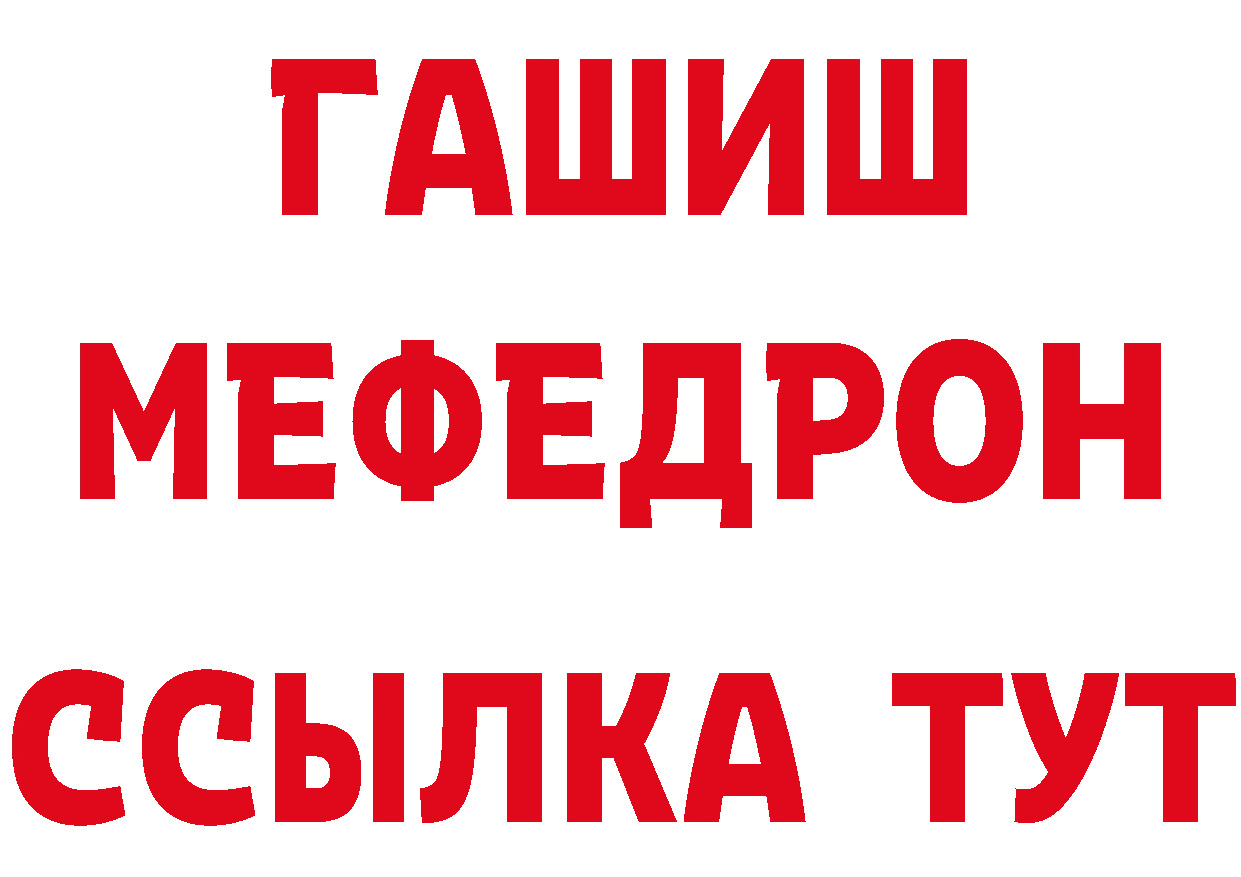 ГАШИШ
МЕФЕДРОН
ССЫЛКА ТУТ